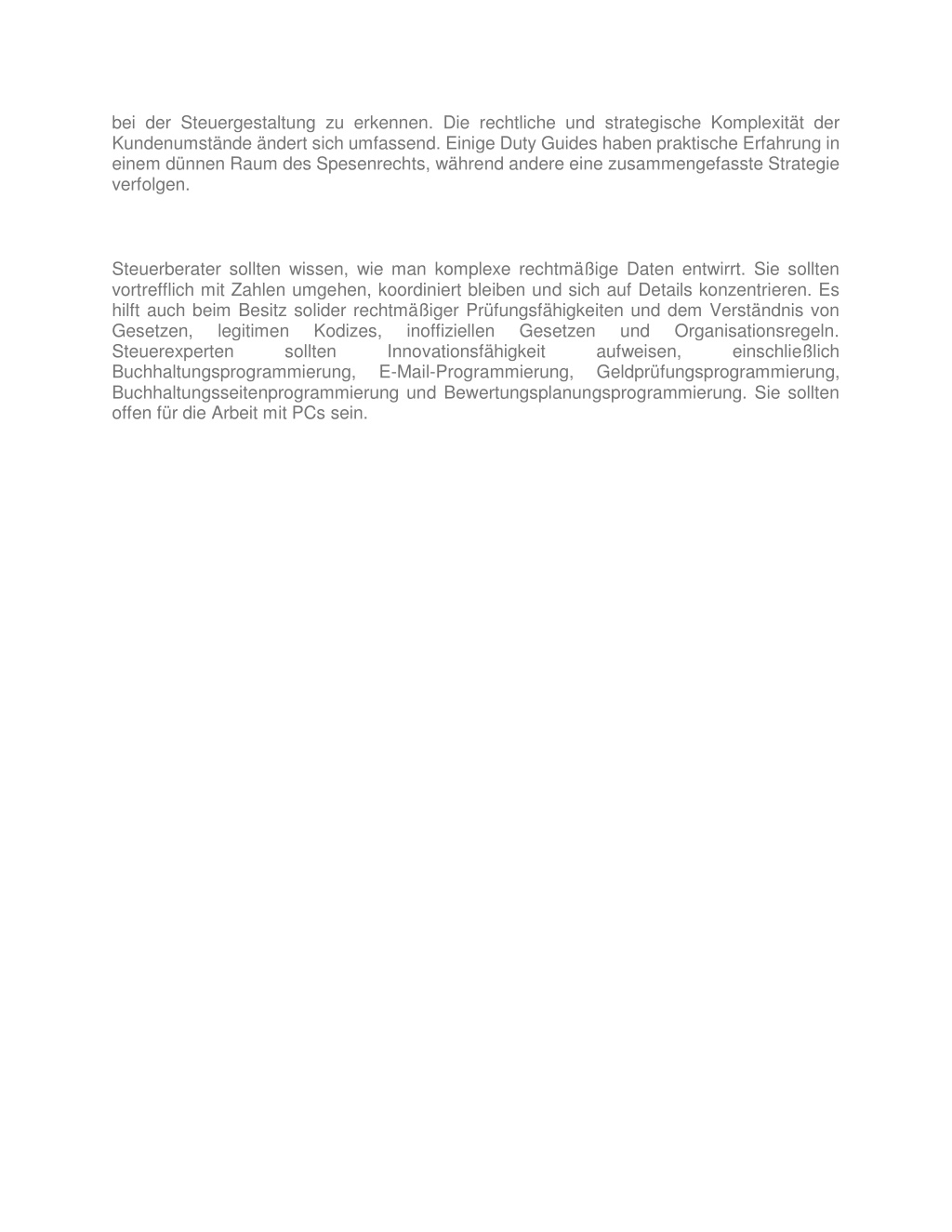 bei der Steuergestaltung zu erkennen. Die rechtliche und strategische Komplexität der Kundenumstände ändert sich umfassend. Einige Duty Guides haben praktische Erfahrung in einem dünnen Raum des Spesenrechts, während andere eine zusammengefasste Strategie verfolgen.

Steuerberater sollten wissen, wie man komplexe rechtmäßige Daten entwirrt. Sie sollten vortrefflich mit Zahlen umgehen, koordiniert bleiben und sich auf Details konzentrieren. Es hilft auch beim Besitz solider rechtmäßiger Prüfungsfähigkeiten und dem Verständnis von Gesetzen, legitimen Kodizes, inoffiziellen Gesetzen und Organisationsregeln. Steuerexperten sollten Innovationsfähigkeit aufweisen, einschließlich Buchhaltungsprogrammierung, E-Mail-Programmierung, Geldprüfungsprogrammierung, Buchhaltungsseitenprogrammierung und Bewertungsplanungsprogrammierung. Sie sollten offen für die Arbeit mit PCs sein.